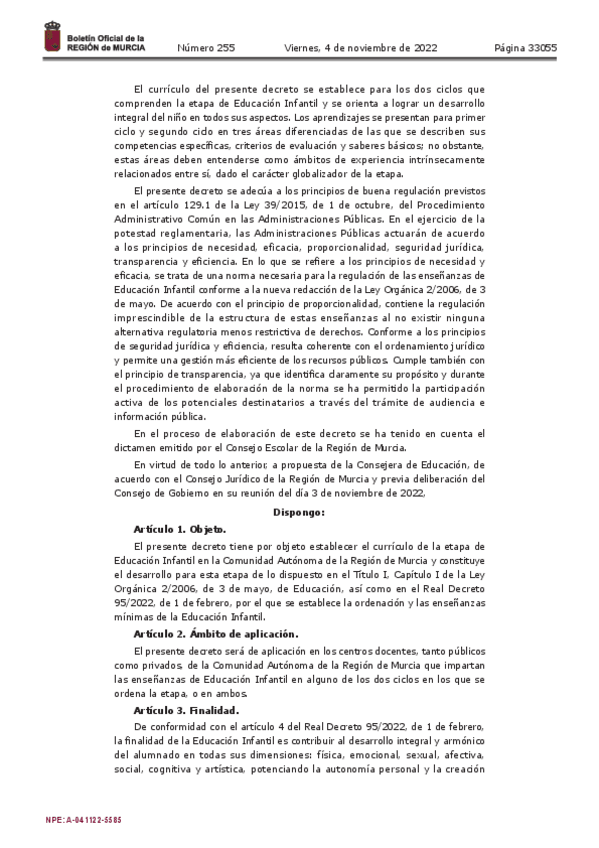 Boletín Oficial de la REGIÓN de MURCIA

Número 255 Viernes, 4 de noviembre de 2022 Página 33055

El currículo del presente decreto se establece para los dos ciclos que comprenden la etapa de Educación Infantil y se orienta a lograr un desarrollo integral del niño en todos sus aspectos. Los aprendizajes se presentan para primer ciclo y segundo ciclo en tres áreas diferenciadas de las que se describen sus competencias específicas, criterios de evaluación y saberes básicos; no obstante, estas áreas deben entenderse como ámbitos de experiencia intrínsecamente relacionados entre sí, dado el carácter globalizador de la etapa.

El presente decreto se adecúa a los principios de buena regulación previstos en el artículo 129.1 de la Ley 39/2015, de 1 de octubre, del Procedimiento Administrativo Común en las Administraciones Públicas. En el ejercicio de la potestad reglamentaria, las Administraciones Públicas actuarán de acuerdo a los principios de necesidad, eficacia, proporcionalidad, seguridad jurídica, transparencia y eficiencia. En lo que se refiere a los principios de necesidad y eficacia, se trata de una norma necesaria para la regulación de las enseñanzas de Educación Infantil conforme a la nueva redacción de la Ley Orgánica 2/2006, de 3 de mayo. De acuerdo con el principio de proporcionalidad, contiene la regulación imprescindible de la estructura de estas enseñanzas al no existir ninguna alternativa regulatoria menos restrictiva de derechos. Conforme a los principios de seguridad jurídica y eficiencia, resulta coherente con el ordenamiento jurídico y permite una gestión más eficiente de los recursos públicos. Cumple también con el principio de transparencia, ya que identifica claramente su propósito y durante el procedimiento de elaboración de la norma se ha permitido la participación activa de los potenciales destinatarios a través del trámite de audiencia e información pública.

En el proceso de elaboración de este decreto se ha tenido en cuenta el dictamen emitido por el Consejo Escolar de la Región de Murcia.

En virtud de todo lo anterior, a propuesta de la Consejera de Educación, de acuerdo con el Consejo Jurídico de la Región de Murcia y previa deliberación del Consejo de Gobierno en su reunión del día 3 de noviembre de 2022,

Dispongo:

Artículo 1. Objeto.

El presente decreto tiene por objeto establecer el currículo de la etapa de Educación Infantil en la Comunidad Autónoma de la Región de Murcia y constituye el desarrollo para esta etapa de lo dispuesto en el Título I, Capítulo I de la Ley Orgánica 2/2006, de 3 de mayo, de Educación, así como en el Real Decreto 95/2022, de 1 de febrero, por el que se establece la ordenación y las enseñanzas mínimas de la Educación Infantil.

Artículo 2. Ámbito de aplicación.

El presente decreto será de aplicación en los centros docentes, tanto públicos como privados, de la Comunidad Autónoma de la Región de Murcia que impartan las enseñanzas de Educación Infantil en alguno de los dos ciclos en los que se ordena la etapa, o en ambos.

Artículo 3. Finalidad.

De conformidad con el artículo 4 del Real Decreto 95/2022, de 1 de febrero, la finalidad de la Educación Infantil es contribuir al desarrollo integral y armónico del alumnado en todas sus dimensiones: física, emocional, sexual, afectiva, social, cognitiva y artística, potenciando la autonomía personal y la creación

NPE: A-041122-5585